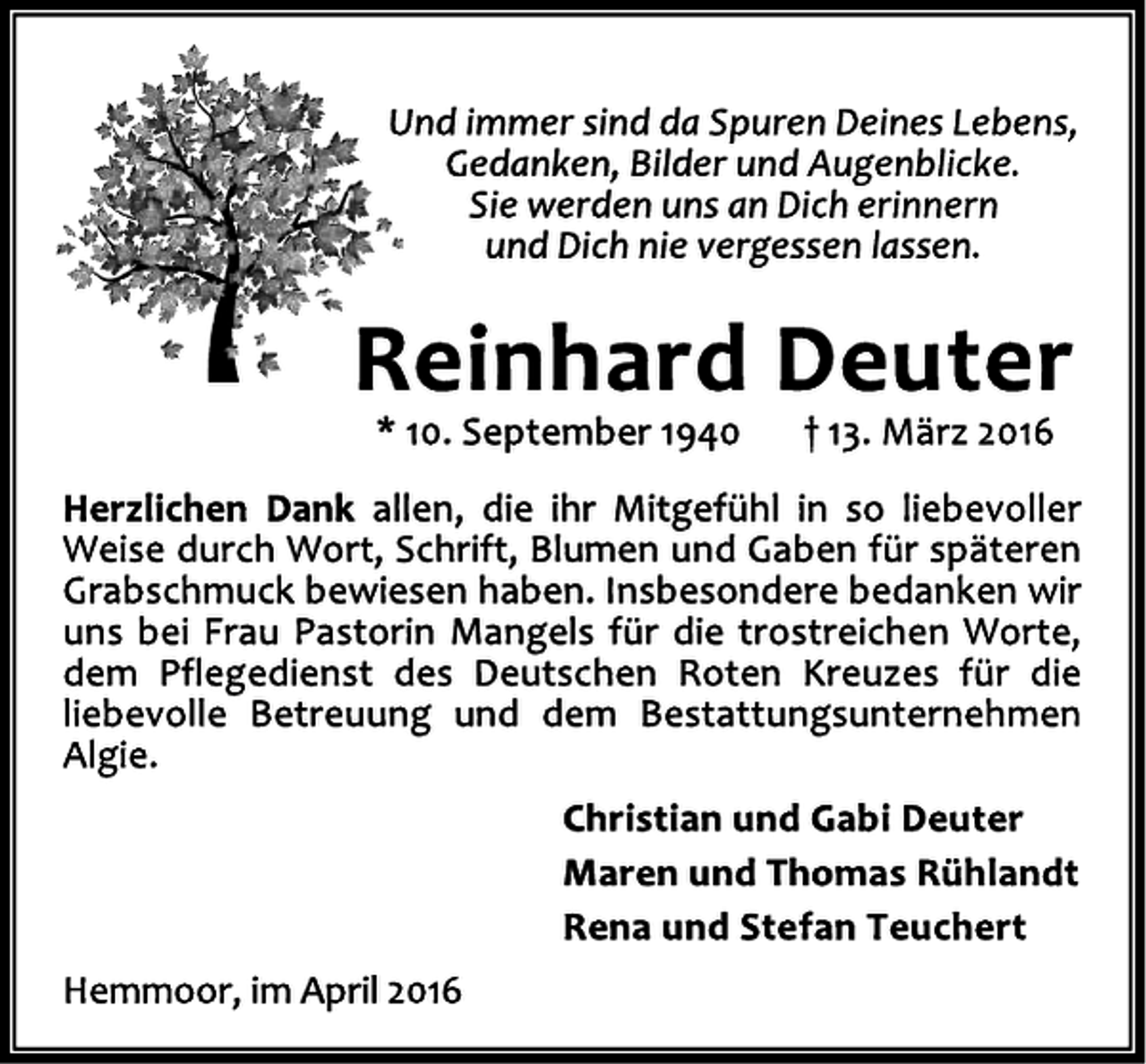 Und immer sind da Spuren Deines Lebens, Gedanken, Bilder und Augenblicke. Sie werden uns an Dich erinnern und Dich nie vergessen lassen.

Reinhard Deuter

* 10. September 1940 † 13. März 2016

Herzlichen Dank allen, die ihr Mitgefühl in so liebevoller Weise durch Wort, Schrift, Blumen und Gaben für späteren Grabschmuck bewiesen haben. Insbesondere bedanken wir uns bei Frau Pastorin Mangels für die trostreichen Worte, dem Pflegedienst des Deutschen Roten Kreuzes für die liebevolle Betreuung und dem Bestattungsunternehmen Algie.

Christian und Gabi Deuter
Maren und Thomas Rühlandt
Rena und Stefan Teuchert

Hemmoor, im April 2016